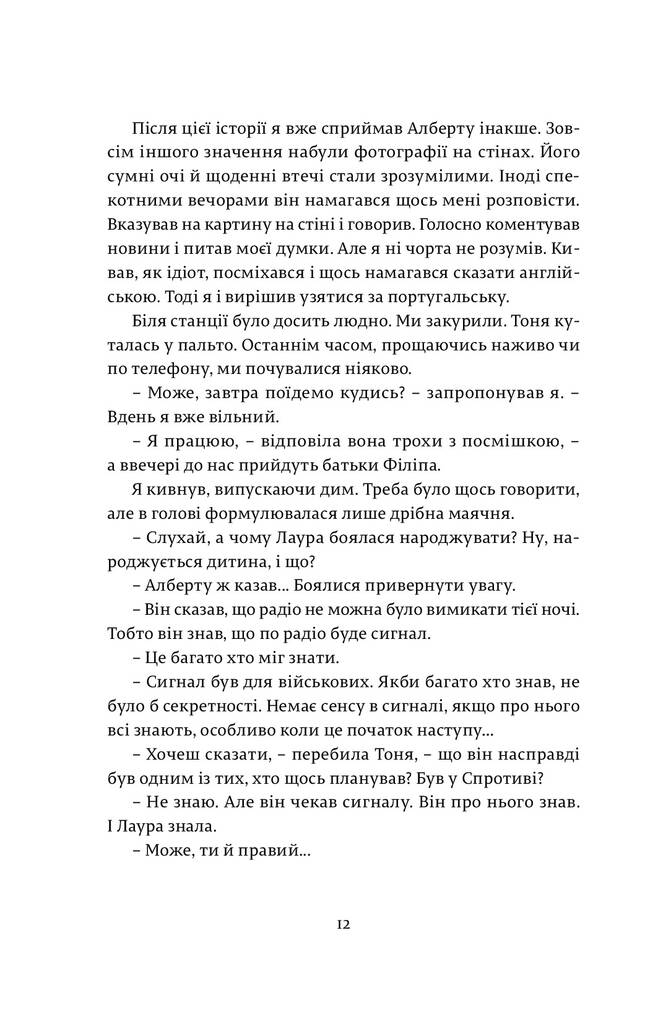 Після цієї історії я вже сприймав Алберту інакше. Зовсім іншого значення набули фотографії на стінах. Його сумні очі й щоденні втечі стали зрозумілими. Іноді спекотними вечорами він намагався щось мені розповісти. Вказував на картину на стіні і говорив. Голосно коментував новини і питав моєї думки. Але я ні чорта не розумів. Кивав, як ідіот, посміхався і щось намагався сказати англійською. Тоді я і вирішив узятися за португальську.

Біля станції було досить людно. Ми закурили. Тоня куталась у пальто. Останнім часом, прощаючись наживо чи по телефону, ми почувалися ніяково.

– Може, завтра поїдемо кудись? – запропонував я. – Вдень я вже вільний.

– Я працюю, – відповіла вона трохи з посмішкою, – а ввечері до нас прийдуть батьки Філіпа.

Я кивнув, випускаючи дим. Треба було щось говорити, але в голові формулювалася лише дрібна маячня.

– Слухай, а чому Лаура боялася народжувати? Ну, народжується дитина, і що?

– Алберту ж казав... Боялися привернути увагу.

– Він сказав, що радіо не можна було вимикати тієї ночі. Тобто він знав, що по радіо буде сигнал.

– Це багато хто міг знати.

– Сигнал був для військових. Якби багато хто знав, не було б секретності. Немає сенсу в сигналі, якщо про нього всі знають, особливо коли це початок наступу...

– Хочеш сказати, – перебила Тоня, – що він насправді був одним із тих, хто щось планував? Був у Спротиві?

– Не знаю. Але він чекав сигналу. Він про нього знав. І Лаура знала.

– Може, ти й правий...

12